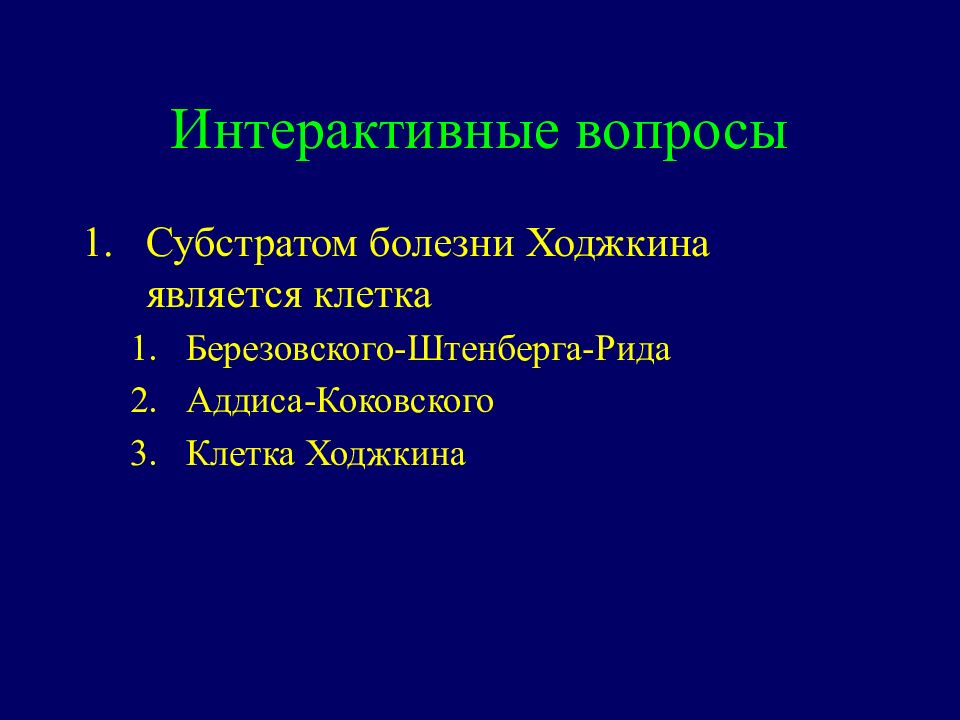 Интерактивные вопросы

1. Субстратом болезни Ходжкина является клетка
1. Березовского-Штенберга-Рида
2. Аддиса-Коковского
3. Клетка Ходжкина